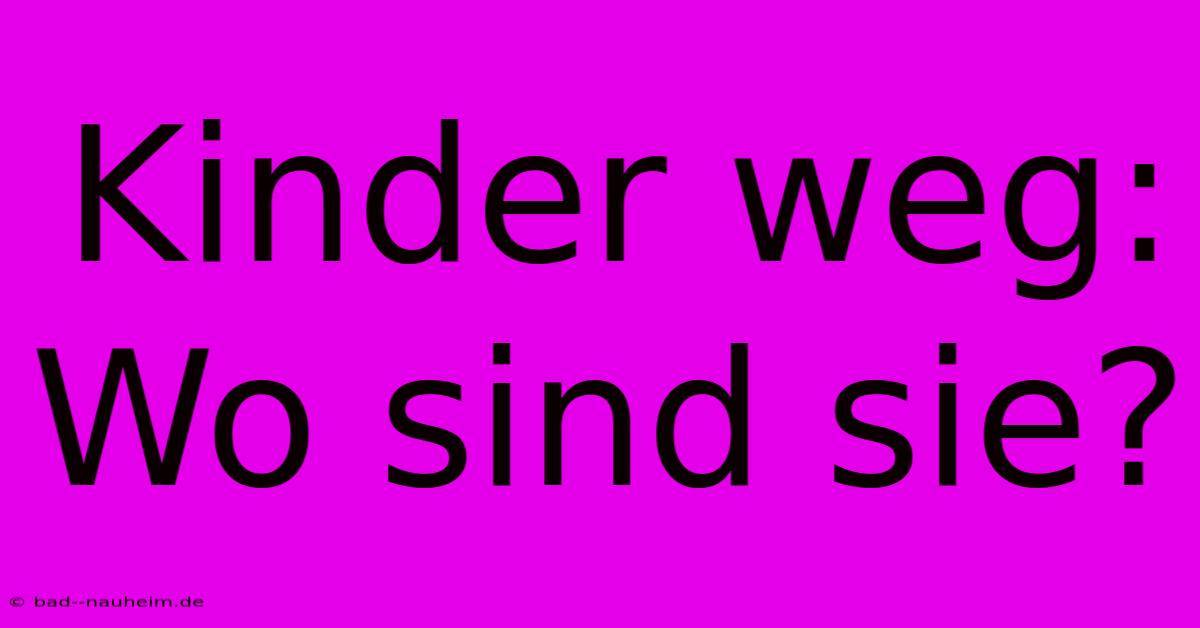 Kinder weg: Wo sind sie?

© bad--nauheim.de